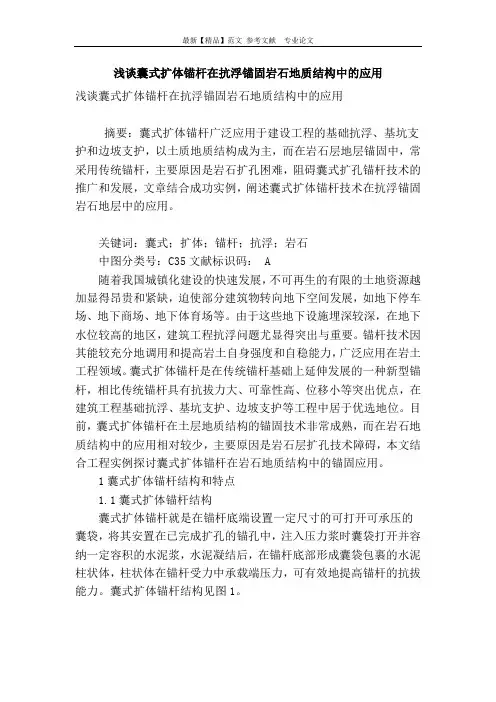 最新【精品】范文 参考文献 专业论文

浅谈囊式扩体锚杆在抗浮锚固岩石地质结构中的应用

浅谈囊式扩体锚杆在抗浮锚固岩石地质结构中的应用

摘要：囊式扩体锚杆广泛应用于建设工程的基础抗浮、基坑支护和边坡支护，以土质地质结构成为主，而在岩石层地层锚固中，常采用传统锚杆，主要原因是岩石扩孔困难，阻碍囊式扩孔锚杆技术的推广和发展，文章结合成功实例，阐述囊式扩体锚杆技术在抗浮锚固岩石地层中的应用。

关键词：囊式；扩体；锚杆；抗浮；岩石

中图分类号：C35 文献标识码： A

随着我国城镇化建设的快速发展，不可再生的有限的土地资源越加显得昂贵和紧缺，迫使部分建筑物转向地下空间发展，如地下停车场、地下商场、地下体育场等。由于这些地下设施埋深较深，在地下水位较高的地区，建筑工程抗浮问题尤显得突出与重要。锚杆技术因其能较充分地调用和提高岩土自身强度和自稳能力，广泛应用在岩土工程领域。囊式扩体锚杆是在传统锚杆基础上延伸发展的一种新型锚杆，相比传统锚杆具有抗拔力大、可靠性高、位移小等突出优点，在建筑工程基础抗浮、基坑支护、边坡支护等工程中居于优选地位。目前，囊式扩体锚杆在土层地质结构的锚固技术非常成熟，而在岩石地质结构中的应用相对较少，主要原因是岩石层扩孔技术障碍，本文结合工程实例探讨囊式扩体锚杆在岩石地质结构中的锚固应用。

1 囊式扩体锚杆结构和特点

1.1 囊式扩体锚杆结构

囊式扩体锚杆就是在锚杆底端设置一定尺寸的可打开可承压的囊袋，将其安置在已完成扩孔的锚孔中，注入压力浆时囊袋打开并容纳一定容积的水泥浆，水泥凝结后，在锚杆底部形成囊袋包裹的水泥柱状体，柱状体在锚杆受力中承载端压力，可有效地提高锚杆的抗拔能力。囊式扩体锚杆结构见图1。